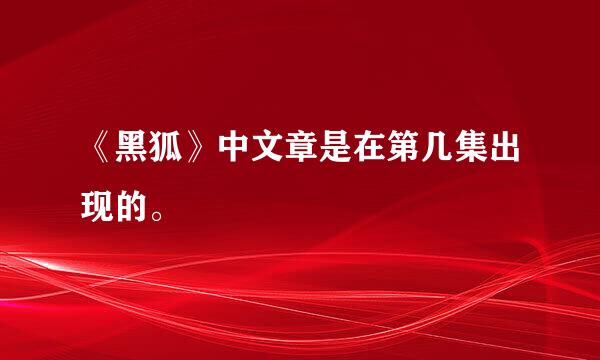 《黑狐》中文章是在第几集出现的。